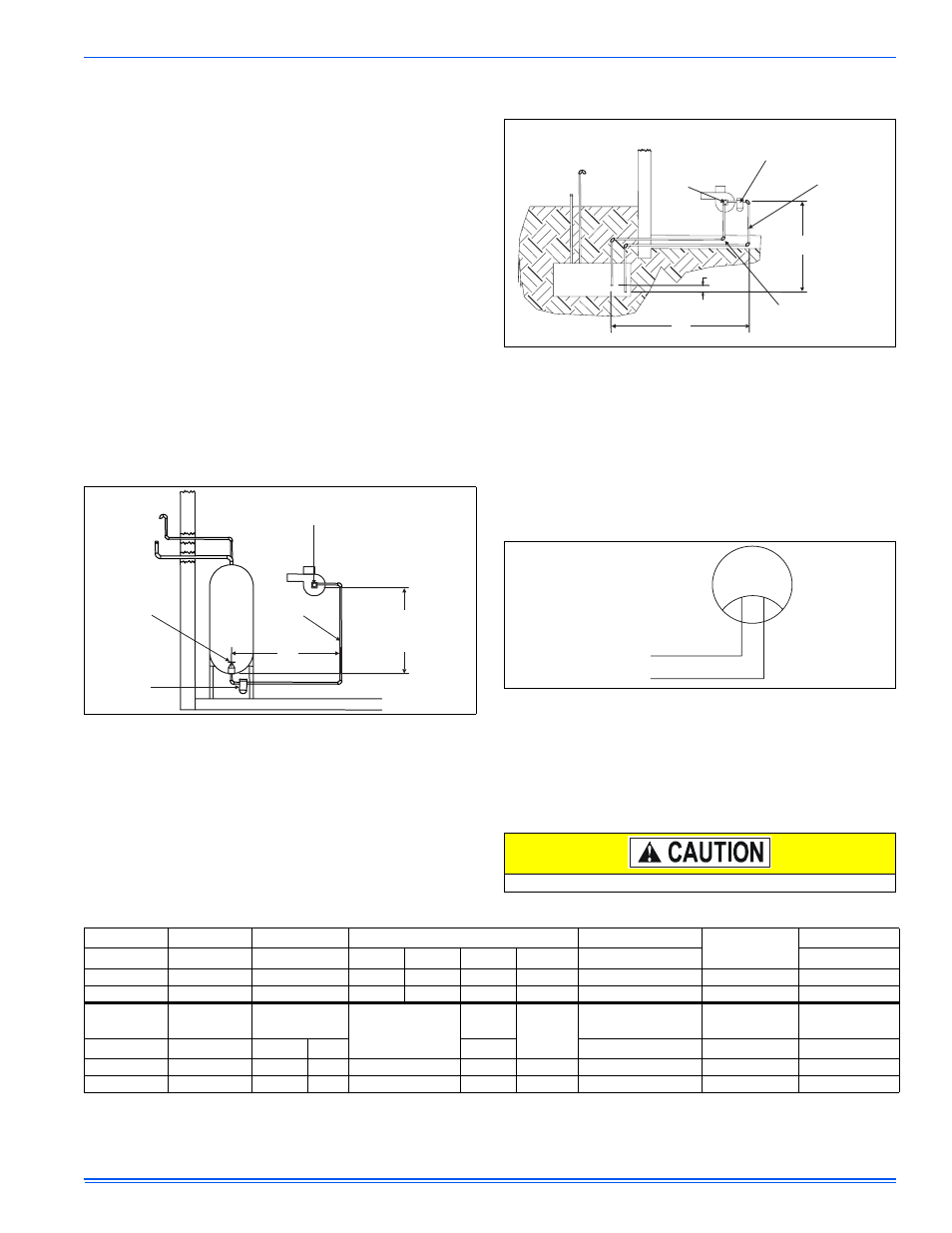 CAUTION